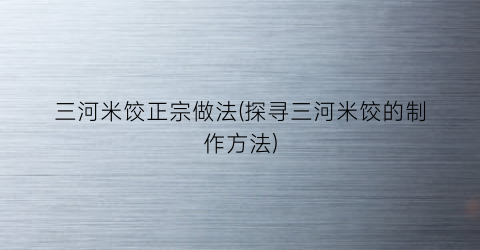 三河米饺正宗做法(探寻三河米饺的制作方法)